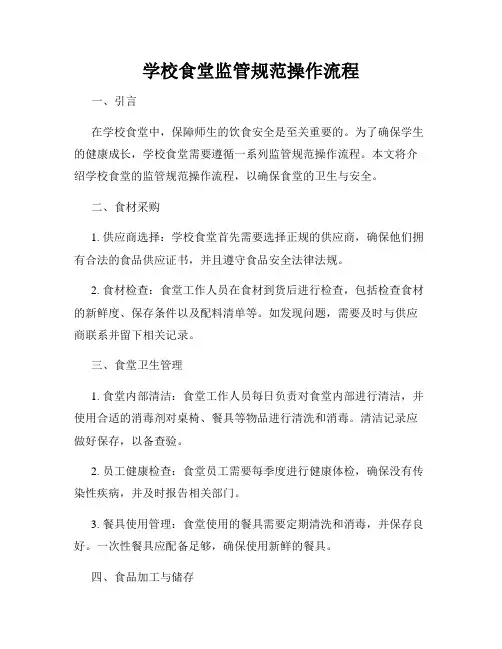 学校食堂监管规范操作流程

一、引言

在学校食堂中，保障师生的饮食安全是至关重要的。为了确保学生的健康成长，学校食堂需要遵循一系列监管规范操作流程。本文将介绍学校食堂的监管规范操作流程，以确保食堂的卫生与安全。

二、食材采购

1. 供应商选择：学校食堂首先需要选择正规的供应商，确保他们拥有合法的食品供应证书，并且遵守食品安全法律法规。

2. 食材检查：食堂工作人员在食材到货后进行检查，包括检查食材的新鲜度、保存条件以及配料清单等。如发现问题，需要及时与供应商联系并留下相关记录。

三、食堂卫生管理

1. 食堂内部清洁：食堂工作人员每日负责对食堂内部进行清洁，并使用合适的消毒剂对桌椅、餐具等物品进行清洗和消毒。清洁记录应做好保存，以备查验。

2. 员工健康检查：食堂员工需要每季度进行健康体检，确保没有传染性疾病，并及时报告相关部门。

3. 餐具使用管理：食堂使用的餐具需要定期清洗和消毒，并保存良好。一次性餐具应配备足够，确保使用新鲜的餐具。

四、食品加工与储存